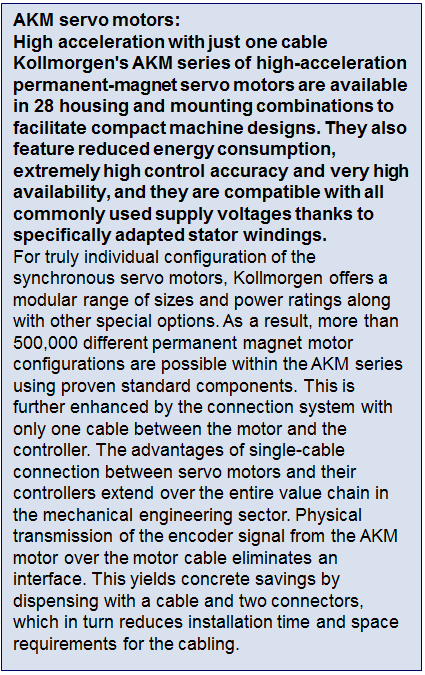 AKM servo motors:
High acceleration with just one cable
Kollmorgen's AKM series of high-acceleration permanent-magnet servo motors are available in 28 housing and mounting combinations to facilitate compact machine designs. They also feature reduced energy consumption, extremely high control accuracy and very high availability, and they are compatible with all commonly used supply voltages thanks to specifically adapted stator windings.
For truly individual configuration of the synchronous servo motors, Kollmorgen offers a modular range of sizes and power ratings along with other special options. As a result, more than 500,000 different permanent magnet motor configurations are possible within the AKM series using proven standard components. This is further enhanced by the connection system with only one cable between the motor and the controller. The advantages of single-cable connection between servo motors and their controllers extend over the entire value chain in the mechanical engineering sector. Physical transmission of the encoder signal from the AKM motor over the motor cable eliminates an interface. This yields concrete savings by dispensing with a cable and two connectors, which in turn reduces installation time and space requirements for the cabling.